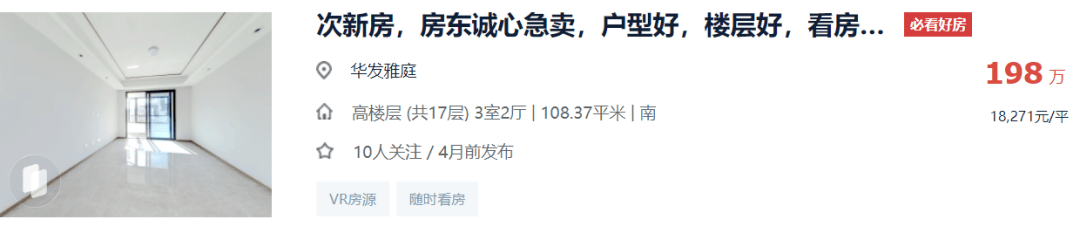 次新房，房东诚心急卖，户型好，楼层好，看房...

必看好房

华发雅庭

198 万

高楼层 (共17层) 3室2厅 | 108.37平米 | 南

18,271元/平

10人关注 / 4月前发布

VR房源

随时看房